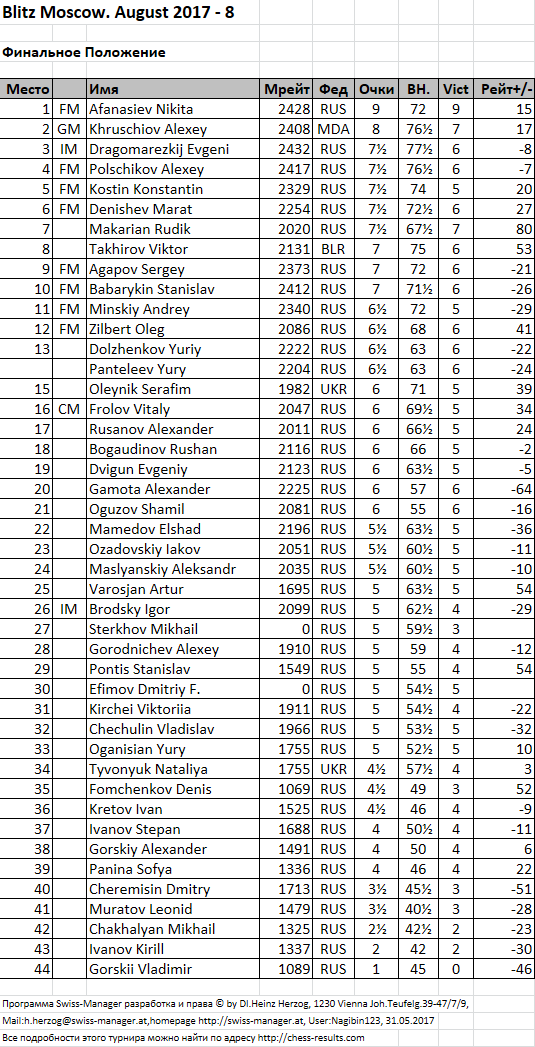 Blitz Moscow. August 2017 - 8

Финальное Положение

| Место | | Имя | Мрейт | Фед | Очки | ВН. | Vict | Рейт+/- |
|---|---|---|---|---|---|---|---|---|
| 1 | FM | Afanasiev Nikita | 2428 | RUS | 9 | 72 | 9 | 15 |
| 2 | GM | Khruschiov Alexey | 2408 | MDA | 8 | 76½ | 7 | 17 |
| 3 | IM | Dragomarezkij Evgeni | 2432 | RUS | 7½ | 77½ | 6 | -8 |
| 4 | FM | Polschikov Alexey | 2417 | RUS | 7½ | 76½ | 6 | -7 |
| 5 | FM | Kostin Konstantin | 2329 | RUS | 7½ | 74 | 5 | 20 |
| 6 | FM | Denishev Marat | 2254 | RUS | 7½ | 72½ | 6 | 27 |
| 7 | | Makarian Rudik | 2020 | RUS | 7½ | 67½ | 7 | 80 |
| 8 | | Takhirov Viktor | 2131 | BLR | 7 | 75 | 6 | 53 |
| 9 | FM | Agapov Sergey | 2373 | RUS | 7 | 72 | 6 | -21 |
| 10 | FM | Babarykin Stanislav | 2412 | RUS | 7 | 71½ | 6 | -26 |
| 11 | FM | Minskiy Andrey | 2340 | RUS | 6½ | 72 | 5 | -29 |
| 12 | FM | Zilbert Oleg | 2086 | RUS | 6½ | 68 | 6 | 41 |
| 13 | | Dolzhenkov Yuriy | 2222 | RUS | 6½ | 63 | 6 | -22 |
| | | Panteleev Yury | 2204 | RUS | 6½ | 63 | 6 | -24 |
| 15 | | Oleynik Serafim | 1982 | UKR | 6 | 71 | 5 | 39 |
| 16 | CM | Frolov Vitaly | 2047 | RUS | 6 | 69½ | 5 | 34 |
| 17 | | Rusanov Alexander | 2011 | RUS | 6 | 66½ | 5 | 24 |
| 18 | | Bogaudinov Rushan | 2116 | RUS | 6 | 66 | 5 | -2 |
| 19 | | Dvigun Evgeniy | 2123 | RUS | 6 | 63½ | 5 | -5 |
| 20 | | Gamota Alexander | 2225 | RUS | 6 | 57 | 6 | -64 |
| 21 | | Oguzov Shamil | 2081 | RUS | 6 | 55 | 6 | -16 |
| 22 | | Mamedov Elshad | 2196 | RUS | 5½ | 63½ | 5 | -36 |
| 23 | | Ozadovskiy Iakov | 2051 | RUS | 5½ | 60½ | 5 | -11 |
| 24 | | Maslyanskiy Aleksandr | 2035 | RUS | 5½ | 60½ | 5 | -10 |
| 25 | | Varosjan Artur | 1695 | RUS | 5 | 63½ | 5 | 54 |
| 26 | IM | Brodsky Igor | 2099 | RUS | 5 | 62½ | 4 | -29 |
| 27 | | Sterkhov Mikhail | 0 | RUS | 5 | 59½ | 3 | |
| 28 | | Gorodnichev Alexey | 1910 | RUS | 5 | 59 | 4 | -12 |
| 29 | | Pontis Stanislav | 1549 | RUS | 5 | 55 | 4 | 54 |
| 30 | | Efimov Dmitriy F. | 0 | RUS | 5 | 54½ | 5 | |
| 31 | | Kirchei Viktoriia | 1911 | RUS | 5 | 54½ | 4 | -22 |
| 32 | | Chechulin Vladislav | 1966 | RUS | 5 | 53½ | 5 | -32 |
| 33 | | Oganisian Yury | 1755 | RUS | 5 | 52½ | 5 | 10 |
| 34 | | Tyvonyuk Nataliya | 1755 | UKR | 4½ | 57½ | 4 | 3 |
| 35 | | Fomchenkov Denis | 1069 | RUS | 4½ | 49 | 3 | 52 |
| 36 | | Kretov Ivan | 1525 | RUS | 4½ | 46 | 4 | -9 |
| 37 | | Ivanov Stepan | 1688 | RUS | 4 | 50½ | 4 | -11 |
| 38 | | Gorskiy Alexander | 1491 | RUS | 4 | 50 | 4 | 6 |
| 39 | | Panina Sofya | 1336 | RUS | 4 | 46 | 4 | 22 |
| 40 | | Cheremisin Dmitry | 1713 | RUS | 3½ | 45½ | 3 | -51 |
| 41 | | Muratov Leonid | 1479 | RUS | 3½ | 40½ | 3 | -28 |
| 42 | | Chakhalyan Mikhail | 1325 | RUS | 2½ | 42½ | 2 | -23 |
| 43 | | Ivanov Kirill | 1337 | RUS | 2 | 42 | 2 | -30 |
| 44 | | Gorskii Vladimir | 1089 | RUS | 1 | 45 | 0 | -46 |

Программа Swiss-Manager разработка и права © by DI.Heinz Herzog, 1230 Vienna Joh.Teufelg.39-47/7/9, Mail:h.herzog@swiss-manager.at,homepage http://swiss-manager.at, User:Nagibin123, 31.05.2017

Все подробности этого турнира можно найти по адресу http://chess-results.com